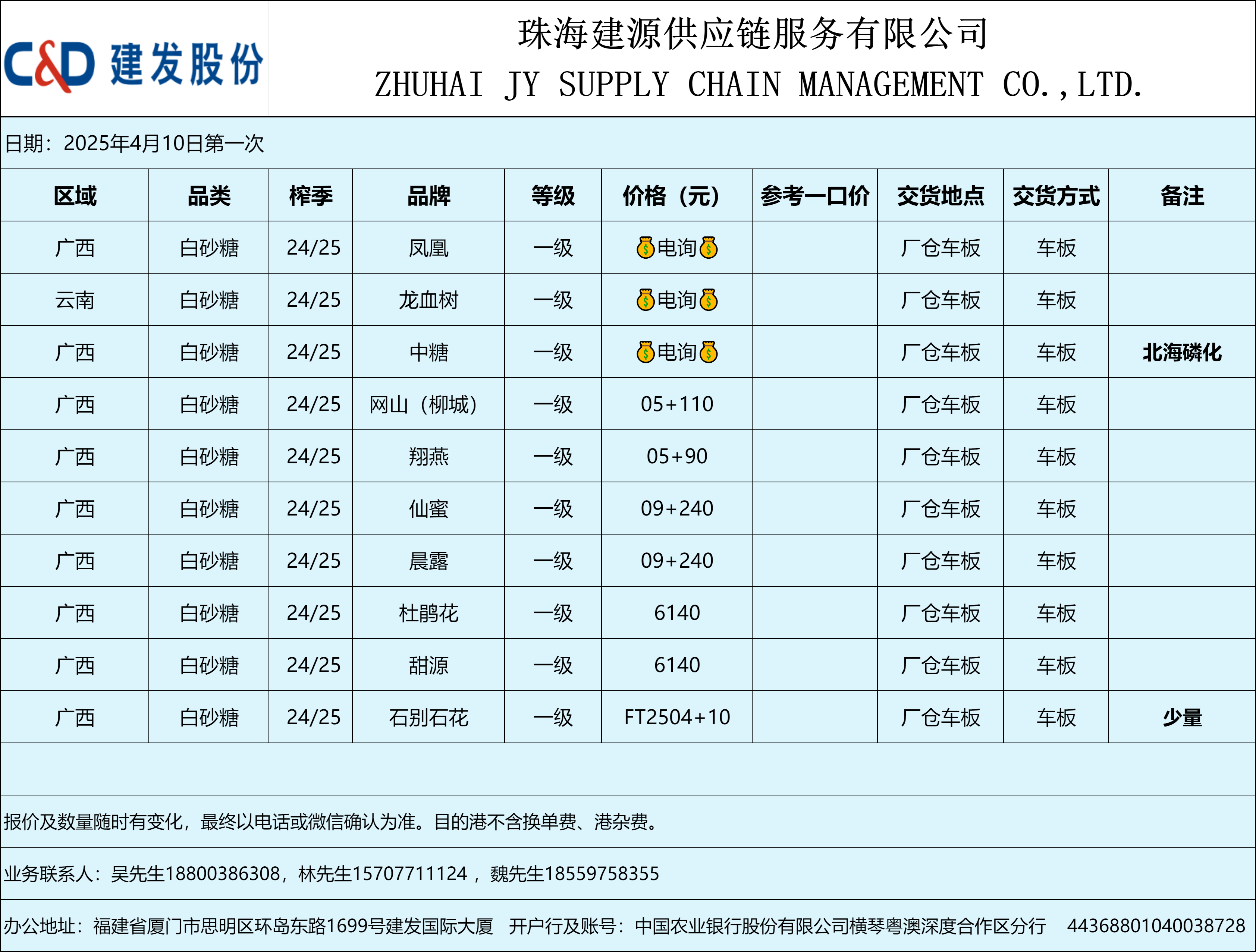 C&D 建发股份

珠海建源供应链服务有限公司
ZHUHAI JY SUPPLY CHAIN MANAGEMENT CO.,LTD.

日期：2025年4月10日第一次

| 区域 | 品类 | 榨季 | 品牌 | 等级 | 价格（元） | 参考一口价 | 交货地点 | 交货方式 | 备注 |
|---|---|---|---|---|---|---|---|---|---|
| 广西 | 白砂糖 | 24/25 | 凤凰 | 一级 | 💰电询💰 | | 厂仓车板 | 车板 | |
| 云南 | 白砂糖 | 24/25 | 龙血树 | 一级 | 💰电询💰 | | 厂仓车板 | 车板 | |
| 广西 | 白砂糖 | 24/25 | 中糖 | 一级 | 💰电询💰 | | 厂仓车板 | 车板 | 北海磷化 |
| 广西 | 白砂糖 | 24/25 | 网山（柳城） | 一级 | 05+110 | | 厂仓车板 | 车板 | |
| 广西 | 白砂糖 | 24/25 | 翔燕 | 一级 | 05+90 | | 厂仓车板 | 车板 | |
| 广西 | 白砂糖 | 24/25 | 仙蜜 | 一级 | 09+240 | | 厂仓车板 | 车板 | |
| 广西 | 白砂糖 | 24/25 | 晨露 | 一级 | 09+240 | | 厂仓车板 | 车板 | |
| 广西 | 白砂糖 | 24/25 | 杜鹃花 | 一级 | 6140 | | 厂仓车板 | 车板 | |
| 广西 | 白砂糖 | 24/25 | 甜源 | 一级 | 6140 | | 厂仓车板 | 车板 | |
| 广西 | 白砂糖 | 24/25 | 石别石花 | 一级 | FT2504+10 | | 厂仓车板 | 车板 | 少量 |

报价及数量随时有变化，最终以电话或微信确认为准。目的港不含换单费、港杂费。

业务联系人：吴先生18800386308，林先生15707711124，魏先生18559758355

办公地址：福建省厦门市思明区环岛东路1699号建发国际大厦 开户行及账号：中国农业银行股份有限公司横琴粤澳深度合作区分行 44368801040038728